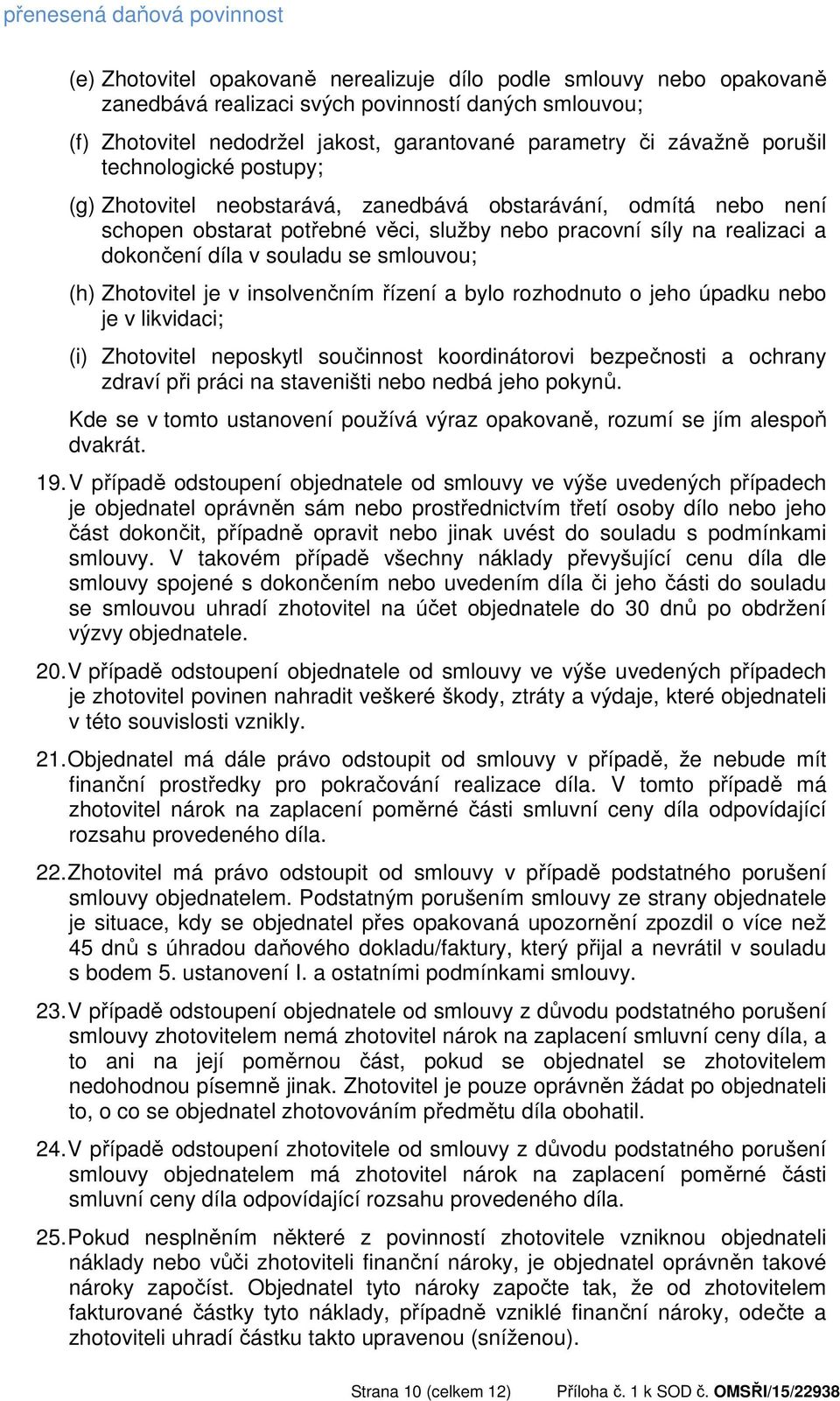 přenesená daňová povinnost

(e) Zhotovitel opakovaně nerealizuje dílo podle smlouvy nebo opakovaně zanedbává realizaci svých povinností daných smlouvou;

(f) Zhotovitel nedodržel jakost, garantované parametry či závažně porušil technologické postupy;

(g) Zhotovitel neobstarává, zanedbává obstarávání, odmítá nebo není schopen obstarat potřebné věci, služby nebo pracovní síly na realizaci a dokončení díla v souladu se smlouvou;

(h) Zhotovitel je v insolvenčním řízení a bylo rozhodnuto o jeho úpadku nebo je v likvidaci;

(i) Zhotovitel neposkytl součinnost koordinátorovi bezpečnosti a ochrany zdraví při práci na staveništi nebo nedbá jeho pokynů.

Kde se v tomto ustanovení používá výraz opakovaně, rozumí se jím alespoň dvakrát.

19. V případě odstoupení objednatele od smlouvy ve výše uvedených případech je objednatel oprávněn sám nebo prostřednictvím třetí osoby dílo nebo jeho část dokončit, případně opravit nebo jinak uvést do souladu s podmínkami smlouvy. V takovém případě všechny náklady převyšující cenu díla dle smlouvy spojené s dokončením nebo uvedením díla či jeho části do souladu se smlouvou uhradí zhotovitel na účet objednatele do 30 dnů po obdržení výzvy objednatele.

20. V případě odstoupení objednatele od smlouvy ve výše uvedených případech je zhotovitel povinen nahradit veškeré škody, ztráty a výdaje, které objednateli v této souvislosti vznikly.

21. Objednatel má dále právo odstoupit od smlouvy v případě, že nebude mít finanční prostředky pro pokračování realizace díla. V tomto případě má zhotovitel nárok na zaplacení poměrné části smluvní ceny díla odpovídající rozsahu provedeného díla.

22. Zhotovitel má právo odstoupit od smlouvy v případě podstatného porušení smlouvy objednatelem. Podstatným porušením smlouvy ze strany objednatele je situace, kdy se objednatel přes opakovaná upozornění zpozdil o více než 45 dnů s úhradou daňového dokladu/faktury, který přijal a nevrátil v souladu s bodem 5. ustanovení I. a ostatními podmínkami smlouvy.

23. V případě odstoupení objednatele od smlouvy z důvodu podstatného porušení smlouvy zhotovitelem nemá zhotovitel nárok na zaplacení smluvní ceny díla, a to ani na její poměrnou část, pokud se objednatel se zhotovitelem nedohodnou písemně jinak. Zhotovitel je pouze oprávněn žádat po objednateli to, o co se objednatel zhotovováním předmětu díla obohatil.

24. V případě odstoupení zhotovitele od smlouvy z důvodu podstatného porušení smlouvy objednatelem má zhotovitel nárok na zaplacení poměrné části smluvní ceny díla odpovídající rozsahu provedeného díla.

25. Pokud nesplněním některé z povinností zhotovitele vzniknou objednateli náklady nebo vůči zhotoviteli finanční nároky, je objednatel oprávněn takové nároky započíst. Objednatel tyto nároky započte tak, že od zhotovitelem fakturované částky tyto náklady, případně vzniklé finanční nároky, odečte a zhotoviteli uhradí částku takto upravenou (sníženou).

Strana 10 (celkem 12) Příloha č. 1 k SOD č. OMSŘI/15/22938